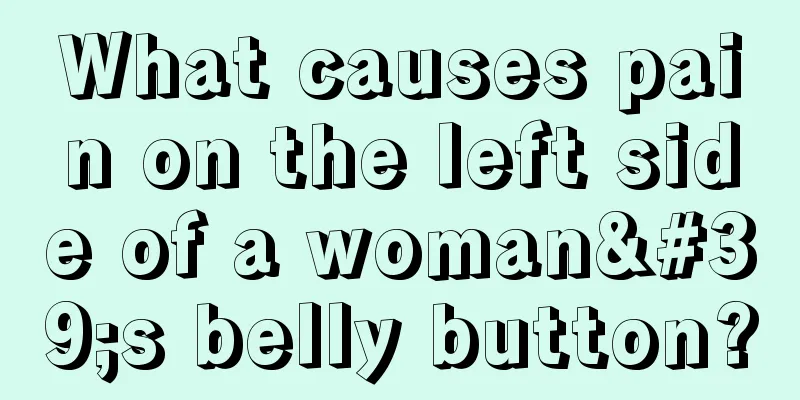 What causes pain on the left side of a woman&#39;s belly button?